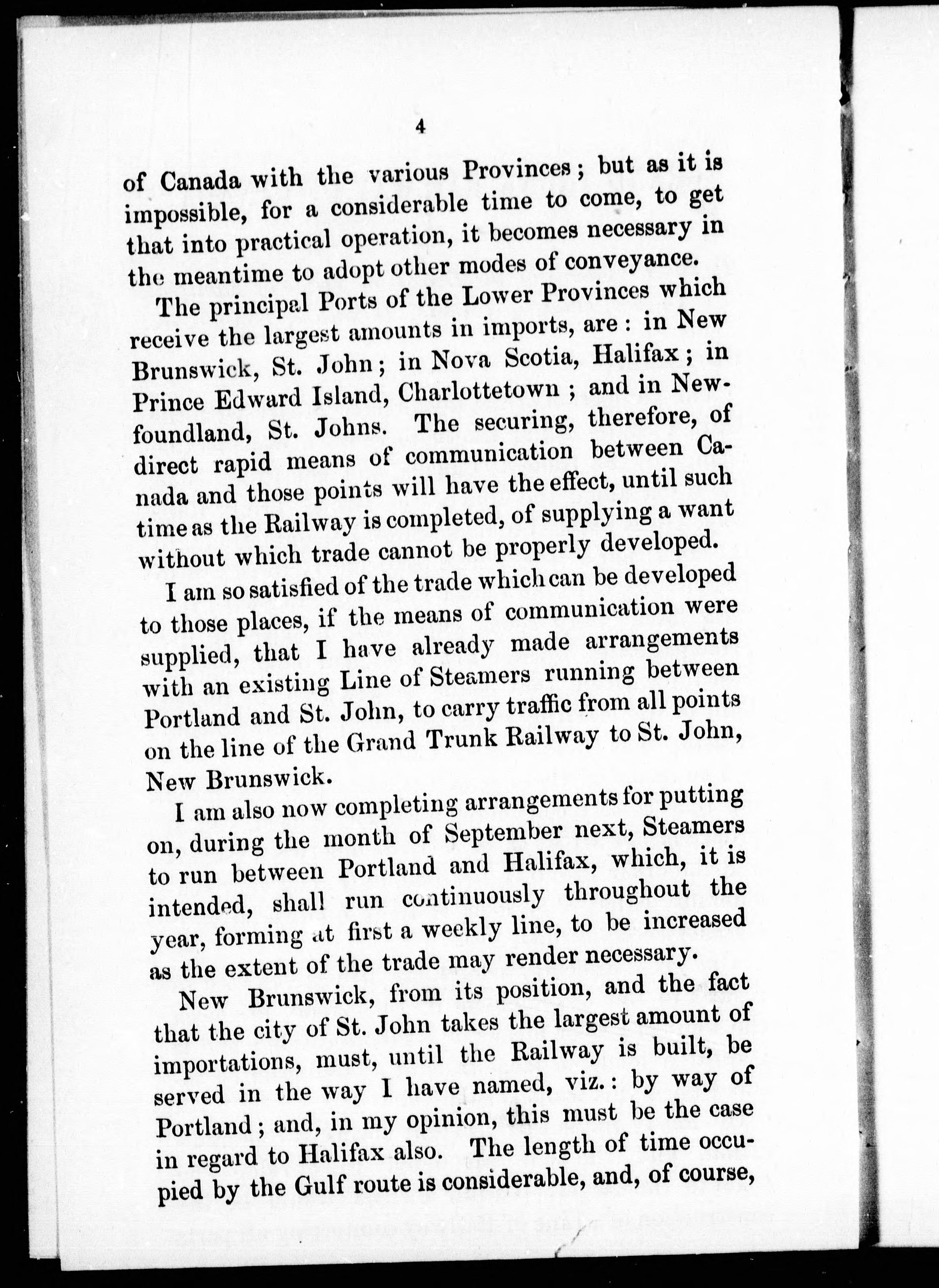 4

of Canada with the various Provinces; but as it is impossible, for a considerable time to come, to get that into practical operation, it becomes necessary in the meantime to adopt other modes of conveyance.

The principal Ports of the Lower Provinces which receive the largest amounts in imports, are: in New Brunswick, St. John; in Nova Scotia, Halifax; in Prince Edward Island, Charlottetown; and in Newfoundland, St. Johns. The securing, therefore, of direct rapid means of communication between Canada and those points will have the effect, until such time as the Railway is completed, of supplying a want without which trade cannot be properly developed.

I am so satisfied of the trade which can be developed to those places, if the means of communication were supplied, that I have already made arrangements with an existing Line of Steamers running between Portland and St. John, to carry traffic from all points on the line of the Grand Trunk Railway to St. John, New Brunswick.

I am also now completing arrangements for putting on, during the month of September next, Steamers to run between Portland and Halifax, which, it is intended, shall run continuously throughout the year, forming at first a weekly line, to be increased as the extent of the trade may render necessary.

New Brunswick, from its position, and the fact that the city of St. John takes the largest amount of importations, must, until the Railway is built, be served in the way I have named, viz.: by way of Portland; and, in my opinion, this must be the case in regard to Halifax also. The length of time occupied by the Gulf route is considerable, and, of course,